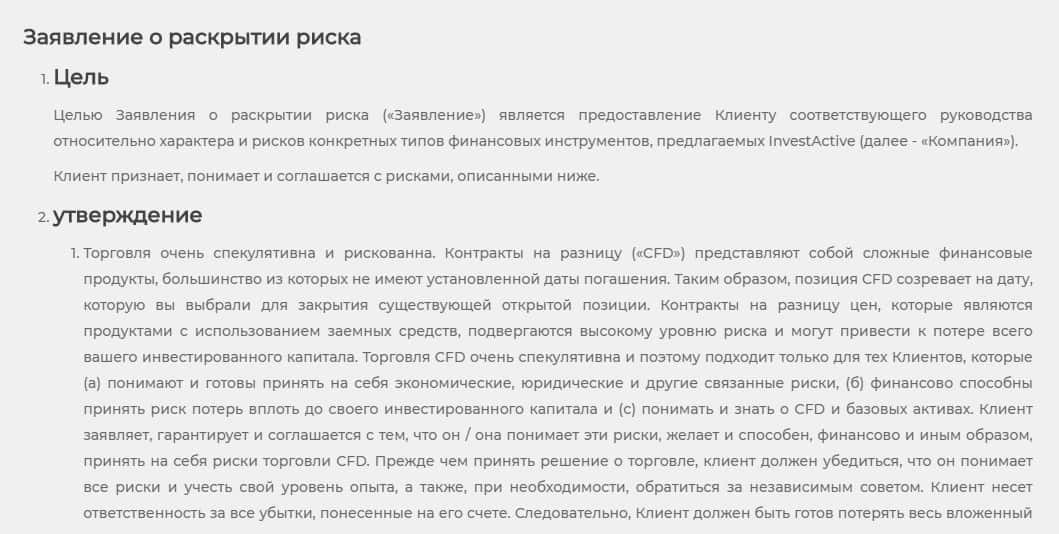 Заявление о раскрытии риска

1. Цель

Целью Заявления о раскрытии риска («Заявление») является предоставление Клиенту соответствующего руководства относительно характера и рисков конкретных типов финансовых инструментов, предлагаемых InvestActive (далее - «Компания»).

Клиент признает, понимает и соглашается с рисками, описанными ниже.

2. утверждение

1. Торговля очень спекулятивна и рискованна. Контракты на разницу («CFD») представляют собой сложные финансовые продукты, большинство из которых не имеют установленной даты погашения. Таким образом, позиция CFD созревает на дату, которую вы выбрали для закрытия существующей открытой позиции. Контракты на разницу цен, которые являются продуктами с использованием заемных средств, подвергаются высокому уровню риска и могут привести к потере всего вашего инвестированного капитала. Торговля CFD очень спекулятивна и поэтому подходит только для тех Клиентов, которые (а) понимают и готовы принять на себя экономические, юридические и другие связанные риски, (б) финансово способны принять риск потерь вплоть до своего инвестированного капитала и (с) понимать и знать о CFD и базовых активах. Клиент заявляет, гарантирует и соглашается с тем, что он / она понимает эти риски, желает и способен, финансово и иным образом, принять на себя риски торговли CFD. Прежде чем принять решение о торговле, клиент должен убедиться, что он понимает все риски и учесть свой уровень опыта, а также, при необходимости, обратиться за независимым советом. Клиент несет ответственность за все убытки, понесенные на его счете. Следовательно, Клиент должен быть готов потерять весь вложенный